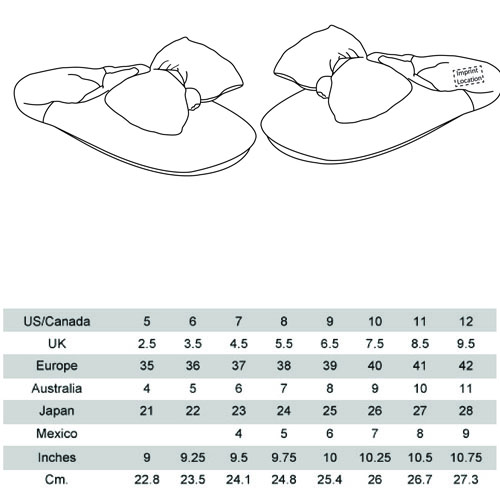 Imprint Location

| US/Canada | 5 | 6 | 7 | 8 | 9 | 10 | 11 | 12 |
|---|---|---|---|---|---|---|---|---|
| UK | 2.5 | 3.5 | 4.5 | 5.5 | 6.5 | 7.5 | 8.5 | 9.5 |
| Europe | 35 | 36 | 37 | 38 | 39 | 40 | 41 | 42 |
| Australia | 4 | 5 | 6 | 7 | 8 | 9 | 10 | 11 |
| Japan | 21 | 22 | 23 | 24 | 25 | 26 | 27 | 28 |
| Mexico | | | 4 | 5 | 6 | 7 | 8 | 9 |
| Inches | 9 | 9.25 | 9.5 | 9.75 | 10 | 10.25 | 10.5 | 10.75 |
| Cm. | 22.8 | 23.5 | 24.1 | 24.8 | 25.4 | 26 | 26.7 | 27.3 |